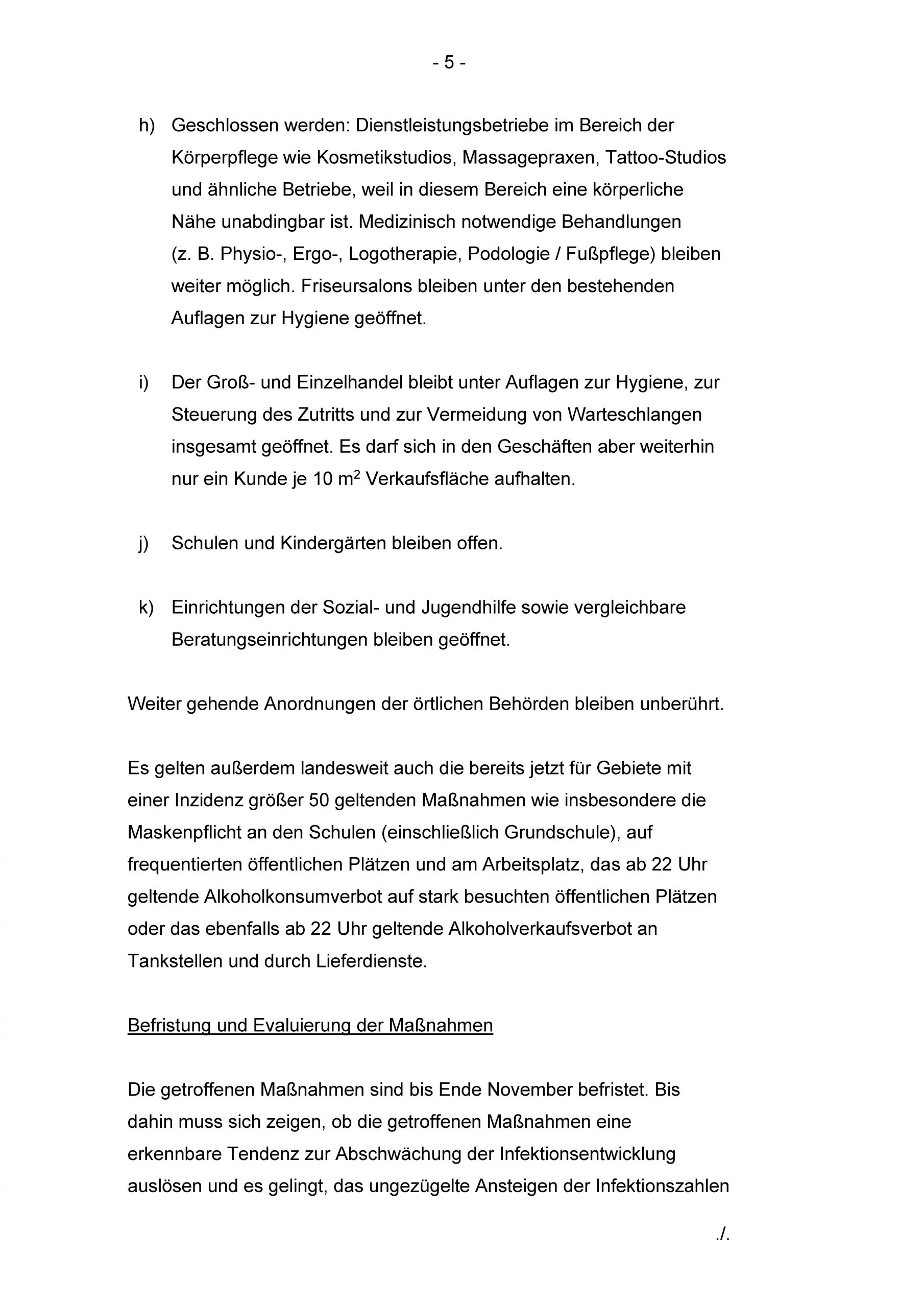 - 5 -

h) Geschlossen werden: Dienstleistungsbetriebe im Bereich der Körperpflege wie Kosmetikstudios, Massagepraxen, Tattoo-Studios und ähnliche Betriebe, weil in diesem Bereich eine körperliche Nähe unabdingbar ist. Medizinisch notwendige Behandlungen (z. B. Physio-, Ergo-, Logotherapie, Podologie / Fußpflege) bleiben weiter möglich. Friseursalons bleiben unter den bestehenden Auflagen zur Hygiene geöffnet.

i) Der Groß- und Einzelhandel bleibt unter Auflagen zur Hygiene, zur Steuerung des Zutritts und zur Vermeidung von Warteschlangen insgesamt geöffnet. Es darf sich in den Geschäften aber weiterhin nur ein Kunde je 10 $m^2$ Verkaufsfläche aufhalten.

j) Schulen und Kindergärten bleiben offen.

k) Einrichtungen der Sozial- und Jugendhilfe sowie vergleichbare Beratungseinrichtungen bleiben geöffnet.

Weiter gehende Anordnungen der örtlichen Behörden bleiben unberührt.

Es gelten außerdem landesweit auch die bereits jetzt für Gebiete mit einer Inzidenz größer 50 geltenden Maßnahmen wie insbesondere die Maskenpflicht an den Schulen (einschließlich Grundschule), auf frequentierten öffentlichen Plätzen und am Arbeitsplatz, das ab 22 Uhr geltende Alkoholkonsumverbot auf stark besuchten öffentlichen Plätzen oder das ebenfalls ab 22 Uhr geltende Alkoholverkaufsverbot an Tankstellen und durch Lieferdienste.

Befristung und Evaluierung der Maßnahmen

Die getroffenen Maßnahmen sind bis Ende November befristet. Bis dahin muss sich zeigen, ob die getroffenen Maßnahmen eine erkennbare Tendenz zur Abschwächung der Infektionsentwicklung auslösen und es gelingt, das ungezügelte Ansteigen der Infektionszahlen

./.